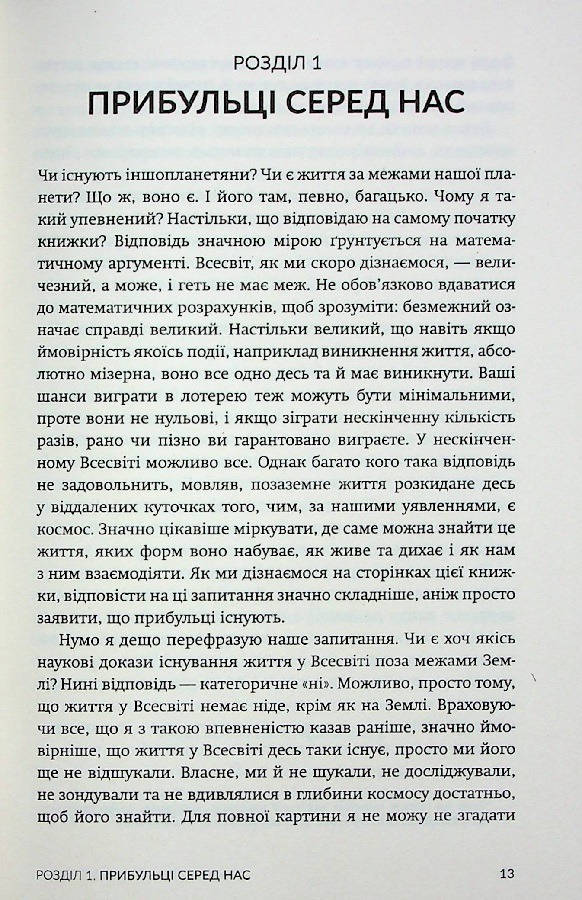 РОЗДІЛ 1
ПРИБУЛЬЦІ СЕРЕД НАС

Чи існують іншопланетяни? Чи є життя за межами нашої планети? Що ж, воно є. І його там, певно, багацько. Чому я такий упевнений? Настільки, що відповідаю на самому початку книжки? Відповідь значною мірою ґрунтується на математичному аргументі. Всесвіт, як ми скоро дізнаємося, — величезний, а може, і геть не має меж. Не обов'язково вдаватися до математичних розрахунків, щоб зрозуміти: безмежний означає справді великий. Настільки великий, що навіть якщо ймовірність якоїсь події, наприклад виникнення життя, абсолютно мізерна, воно все одно десь та й має виникнути. Ваші шанси виграти в лотерею теж можуть бути мінімальними, проте вони не нульові, і якщо зіграти нескінченну кількість разів, рано чи пізно ви гарантовано виграєте. У нескінченному Всесвіті можливо все. Однак багато кого така відповідь не задовольнить, мовляв, позаземне життя розкидане десь у віддалених куточках того, чим, за нашими уявленнями, є космос. Значно цікавіше міркувати, де саме можна знайти це життя, яких форм воно набуває, як живе та дихає і як нам з ним взаємодіяти. Як ми дізнаємося на сторінках цієї книжки, відповісти на ці запитання значно складніше, аніж просто заявити, що прибульці існують.

Нумо я дещо перефразую наше запитання. Чи є хоч якісь наукові докази існування життя у Всесвіті поза межами Землі? Нині відповідь — категоричне «ні». Можливо, просто тому, що життя у Всесвіті немає ніде, крім як на Землі. Враховуючи все, що я з такою впевненістю казав раніше, значно ймовірніше, що життя у Всесвіті десь таки існує, просто ми його ще не відшукали. Власне, ми й не шукали, не досліджували, не зондували та не вдивлялися в глибини космосу достатньо, щоб його знайти. Для повної картини я не можу не згадати

РОЗДІЛ 1. ПРИБУЛЬЦІ СЕРЕД НАС 13